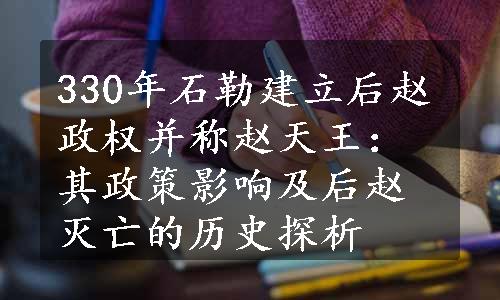 330年石勒建立后赵政权并称赵天王：其政策影响及后赵灭亡的历史探析